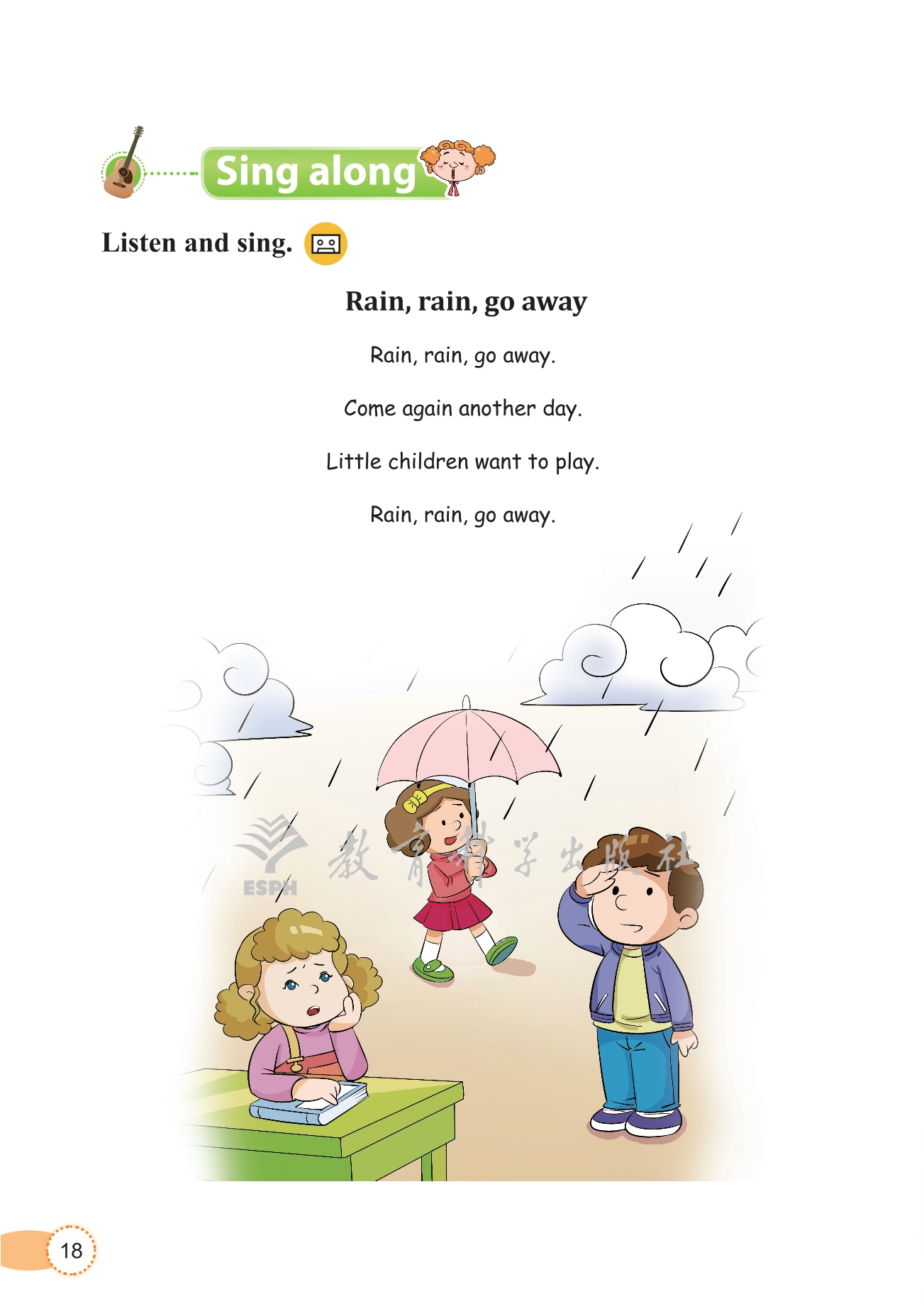 Sing along

Listen and sing.

Rain, rain, go away

Rain, rain, go away.

Come again another day.

Little children want to play.

Rain, rain, go away.

ESPH 教育科学出版社

18